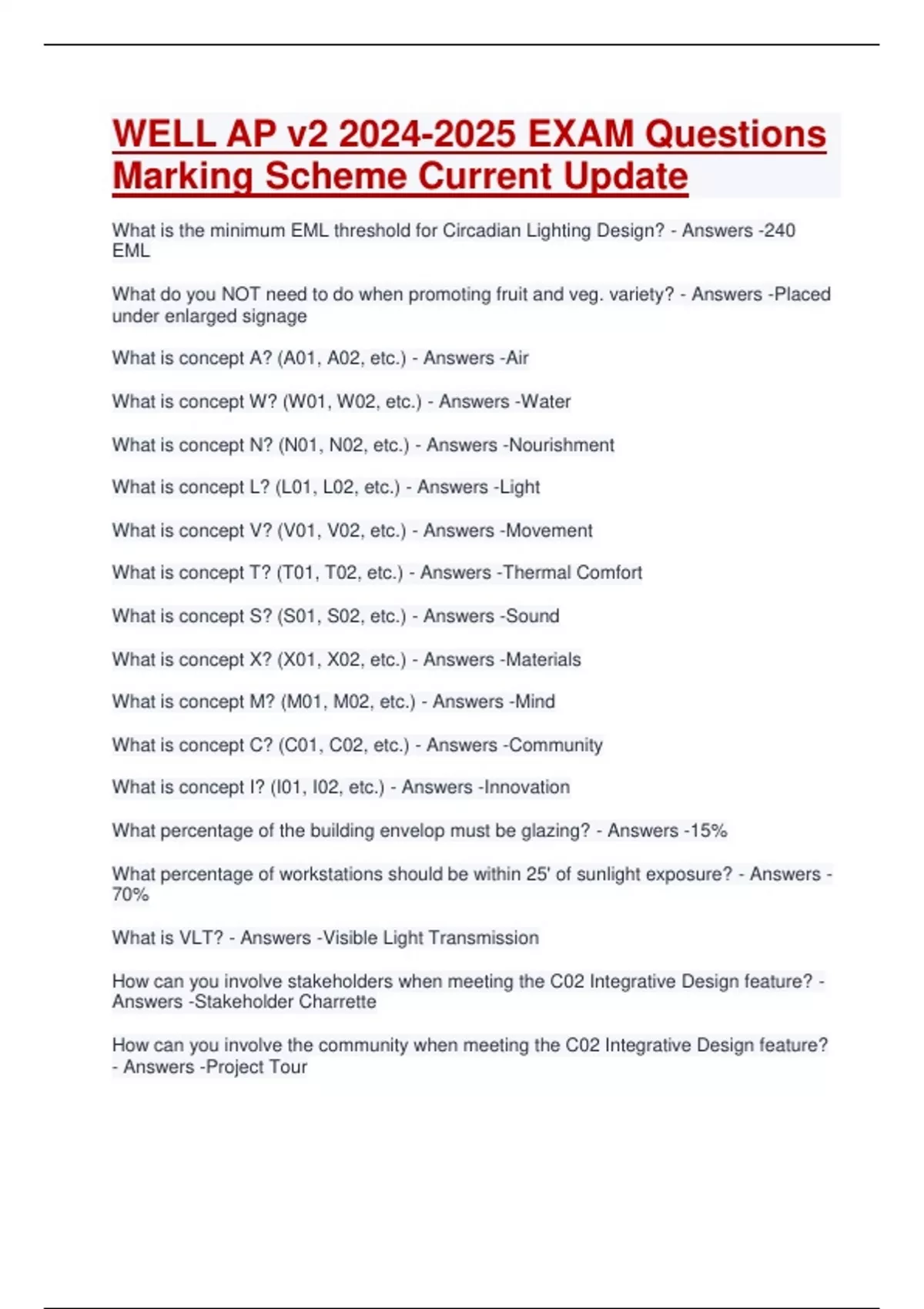 WELL AP v2 2024-2025 EXAM Questions Marking Scheme Current Update

What is the minimum EML threshold for Circadian Lighting Design? - Answers -240 EML

What do you NOT need to do when promoting fruit and veg. variety? - Answers -Placed under enlarged signage

What is concept A? (A01, A02, etc.) - Answers -Air

What is concept W? (W01, W02, etc.) - Answers -Water

What is concept N? (N01, N02, etc.) - Answers -Nourishment

What is concept L? (L01, L02, etc.) - Answers -Light

What is concept V? (V01, V02, etc.) - Answers -Movement

What is concept T? (T01, T02, etc.) - Answers -Thermal Comfort

What is concept S? (S01, S02, etc.) - Answers -Sound

What is concept X? (X01, X02, etc.) - Answers -Materials

What is concept M? (M01, M02, etc.) - Answers -Mind

What is concept C? (C01, C02, etc.) - Answers -Community

What is concept I? (I01, I02, etc.) - Answers -Innovation

What percentage of the building envelop must be glazing? - Answers -15%

What percentage of workstations should be within 25' of sunlight exposure? - Answers -70%

What is VLT? - Answers -Visible Light Transmission

How can you involve stakeholders when meeting the C02 Integrative Design feature? - Answers -Stakeholder Charrette

How can you involve the community when meeting the C02 Integrative Design feature? - Answers -Project Tour